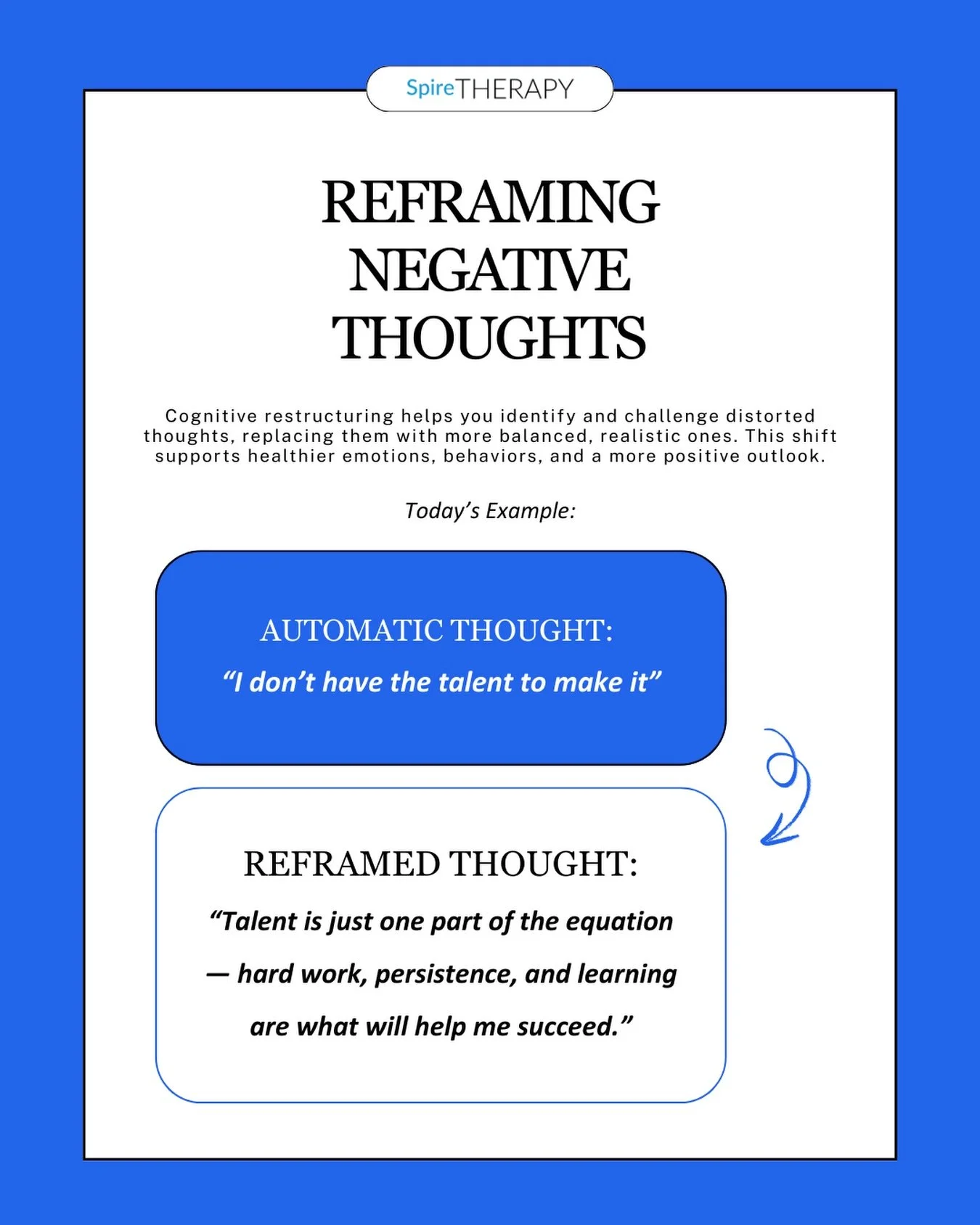 SpireTHERAPY

REFRAMING NEGATIVE THOUGHTS

Cognitive restructuring helps you identify and challenge distorted thoughts, replacing them with more balanced, realistic ones. This shift supports healthier emotions, behaviors, and a more positive outlook.

Today's Example:

AUTOMATIC THOUGHT:

"I don't have the talent to make it"

REFRAMED THOUGHT:

"Talent is just one part of the equation — hard work, persistence, and learning are what will help me succeed."